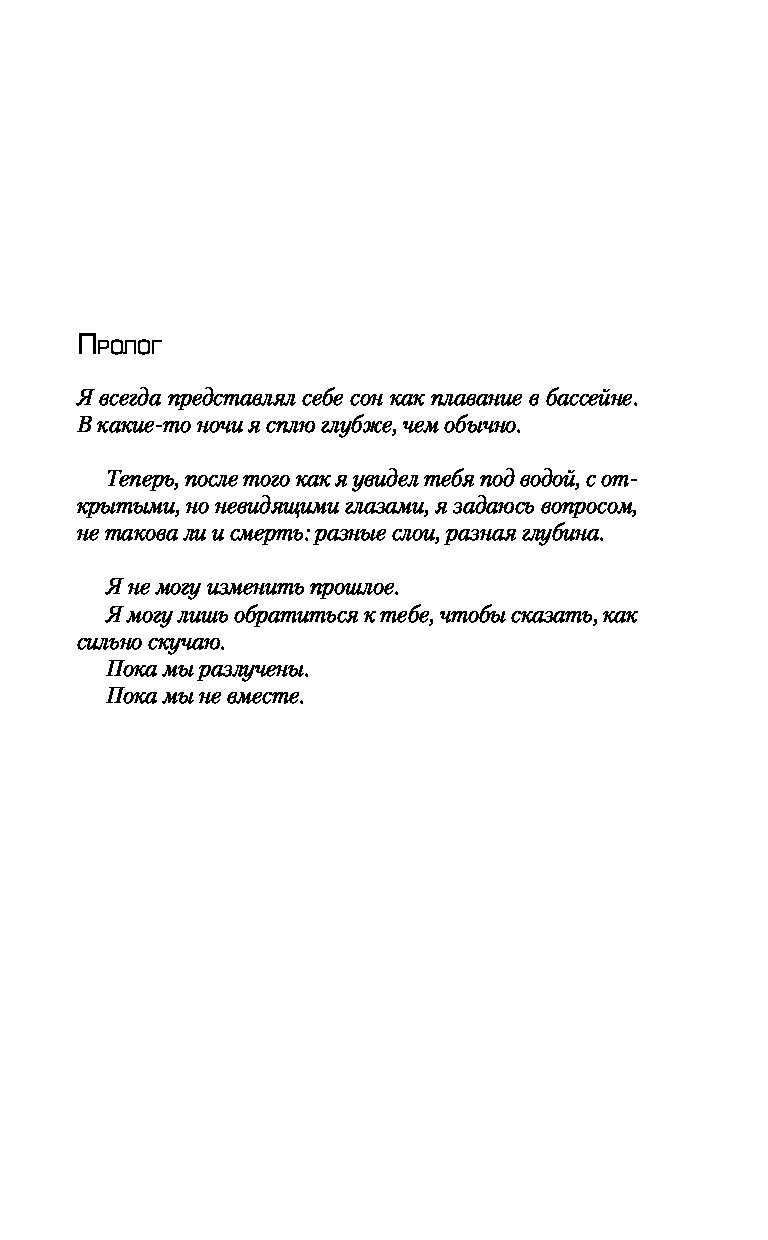 Пролог

Я всегда представлял себе сон как плавание в бассейне. В какие-то ночи я сплю глубже, чем обычно.

Теперь, после того как я увидел тебя под водой, с открытыми, но невидящими глазами, я задаюсь вопросом, не такова ли и смерть: разные слои, разная глубина.

Я не могу изменить прошлое.

Я могу лишь обратиться к тебе, чтобы сказать, как сильно скучаю.

Пока мы разлучены.

Пока мы не вместе.